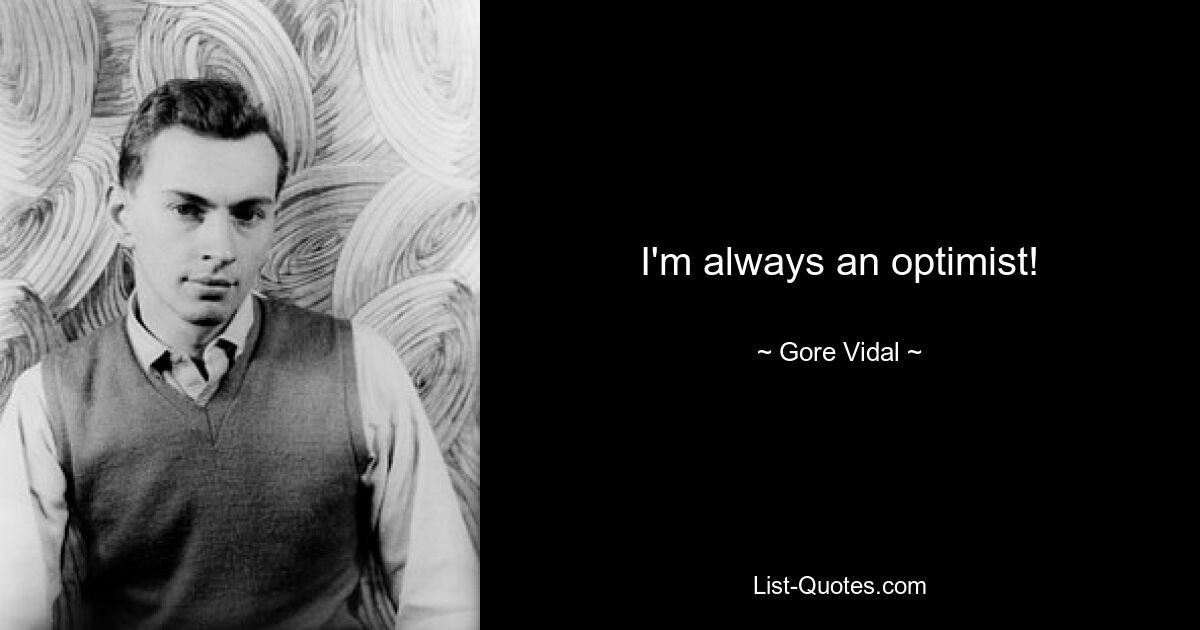 I'm always an optimist!

~ Gore Vidal ~

List-Quotes.com